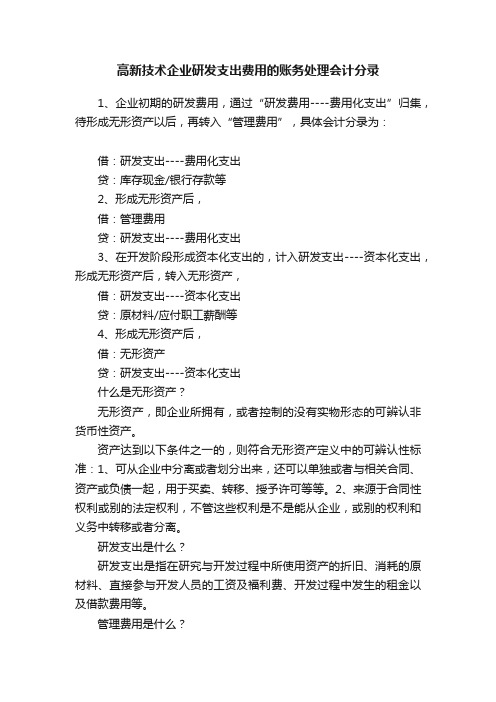 高新技术企业研发支出费用的账务处理会计分录

1、企业初期的研发费用，通过“研发费用----费用化支出”归集，待形成无形资产以后，再转入“管理费用”，具体会计分录为：

借：研发支出----费用化支出

贷：库存现金/银行存款等

2、形成无形资产后，

借：管理费用

贷：研发支出----费用化支出

3、在开发阶段形成资本化支出的，计入研发支出----资本化支出，形成无形资产后，转入无形资产，

借：研发支出----资本化支出

贷：原材料/应付职工薪酬等

4、形成无形资产后，

借：无形资产

贷：研发支出----资本化支出

什么是无形资产？

无形资产，即企业所拥有，或者控制的没有实物形态的可辨认非货币性资产。

资产达到以下条件之一的，则符合无形资产定义中的可辨认性标准：1、可从企业中分离或者划分出来，还可以单独或者与相关合同、资产或负债一起，用于买卖、转移、授予许可等等。2、来源于合同性权利或别的法定权利，不管这些权利是不是能从企业，或别的权利和义务中转移或者分离。

研发支出是什么？

研发支出是指在研究与开发过程中所使用资产的折旧、消耗的原材料、直接参与开发人员的工资及福利费、开发过程中发生的租金以及借款费用等。

管理费用是什么？